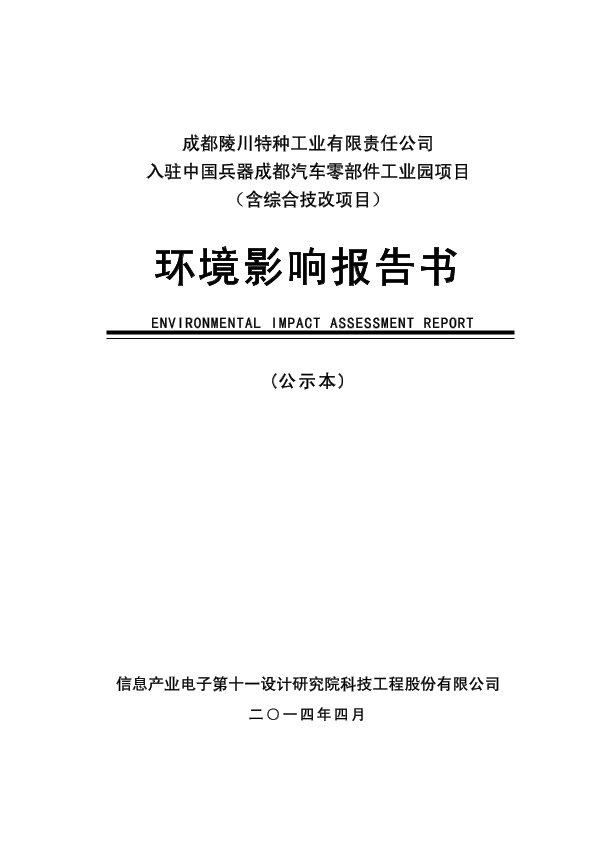 成都陵川特种工业有限责任公司
入驻中国兵器成都汽车零部件工业园项目
（含综合技改项目）

环境影响报告书

ENVIRONMENTAL IMPACT ASSESSMENT REPORT

（公示本）

信息产业电子第十一设计研究院科技工程股份有限公司

二〇一四年四月